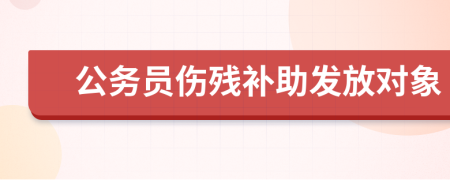 公务员伤残补助发放对象